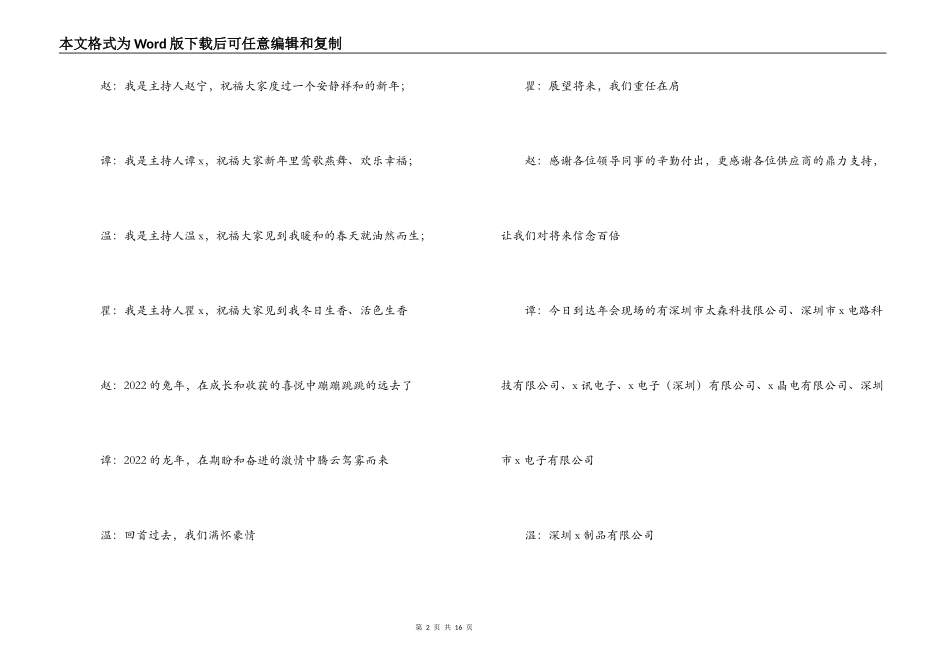 本文格式为Word版下载后可任意编辑和复制

赵：我是主持人赵宁，祝福大家度过一个安静祥和的新年；

谭：我是主持人谭x，祝福大家新年里莺歌燕舞、欢乐幸福；

温：我是主持人温x，祝福大家见到我暖和的春天就油然而生；

瞿：我是主持人瞿x，祝福大家见到我冬日生香、活色生香

赵：2022的兔年，在成长和收获的喜悦中蹦蹦跳跳的远去了

谭：2022的龙年，在期盼和奋进的激情中腾云驾雾而来

温：回首过去，我们满怀豪情

瞿：展望将来，我们重任在肩

赵：感谢各位领导同事的辛勤付出，更感谢各位供应商的鼎力支持，让我们对将来信念百倍

谭：今日到达年会现场的有深圳市太森科技限公司、深圳市x电路科技有限公司、x讯电子、x电子（深圳）有限公司、x晶电有限公司、深圳市x电子有限公司

温：深圳x制品有限公司

第 2 页 共 16 页